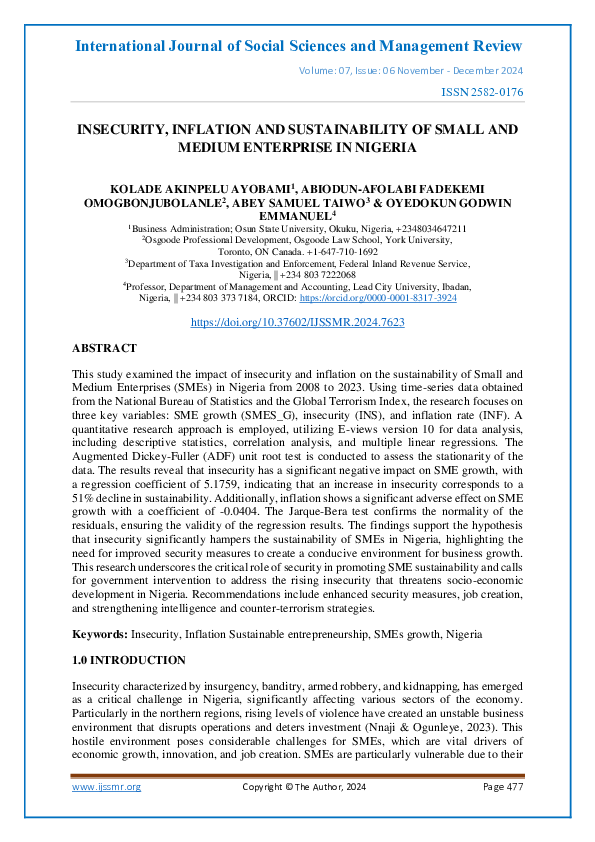 International Journal of Social Sciences and Management Review

Volume: 07, Issue: 06 November - December 2024

ISSN 2582-0176

INSECURITY, INFLATION AND SUSTAINABILITY OF SMALL AND MEDIUM ENTERPRISE IN NIGERIA

KOLADE AKINPELU AYOBAMI$^1$, ABIODUN-AFOLABI FADEKEMI OMOGBONJUBOLANLE$^2$, ABEY SAMUEL TAIWO$^3$ & OYEDOKUN GODWIN EMMANUEL$^4$

$^1$Business Administration; Osun State University, Okuku, Nigeria, +2348034647211

$^2$Osgoode Professional Development, Osgoode Law School, York University, Toronto, ON Canada. +1-647-710-1692

$^3$Department of Taxa Investigation and Enforcement, Federal Inland Revenue Service, Nigeria, || +234 803 7222068

$^4$Professor, Department of Management and Accounting, Lead City University, Ibadan, Nigeria, || +234 803 373 7184, ORCID: https://orcid.org/0000-0001-8317-3924

https://doi.org/10.37602/IJSSMR.2024.7623

ABSTRACT

This study examined the impact of insecurity and inflation on the sustainability of Small and Medium Enterprises (SMEs) in Nigeria from 2008 to 2023. Using time-series data obtained from the National Bureau of Statistics and the Global Terrorism Index, the research focuses on three key variables: SME growth (SMES_G), insecurity (INS), and inflation rate (INF). A quantitative research approach is employed, utilizing E-views version 10 for data analysis, including descriptive statistics, correlation analysis, and multiple linear regressions. The Augmented Dickey-Fuller (ADF) unit root test is conducted to assess the stationarity of the data. The results reveal that insecurity has a significant negative impact on SME growth, with a regression coefficient of 5.1759, indicating that an increase in insecurity corresponds to a 51% decline in sustainability. Additionally, inflation shows a significant adverse effect on SME growth with a coefficient of -0.0404. The Jarque-Bera test confirms the normality of the residuals, ensuring the validity of the regression results. The findings support the hypothesis that insecurity significantly hampers the sustainability of SMEs in Nigeria, highlighting the need for improved security measures to create a conducive environment for business growth. This research underscores the critical role of security in promoting SME sustainability and calls for government intervention to address the rising insecurity that threatens socio-economic development in Nigeria. Recommendations include enhanced security measures, job creation, and strengthening intelligence and counter-terrorism strategies.

Keywords: Insecurity, Inflation Sustainable entrepreneurship, SMEs growth, Nigeria

1.0 INTRODUCTION

Insecurity characterized by insurgency, banditry, armed robbery, and kidnapping, has emerged as a critical challenge in Nigeria, significantly affecting various sectors of the economy. Particularly in the northern regions, rising levels of violence have created an unstable business environment that disrupts operations and deters investment (Nnaji & Ogunleye, 2023). This hostile environment poses considerable challenges for SMEs, which are vital drivers of economic growth, innovation, and job creation. SMEs are particularly vulnerable due to their

www.ijssmr.org Copyright © The Author, 2024 Page 477